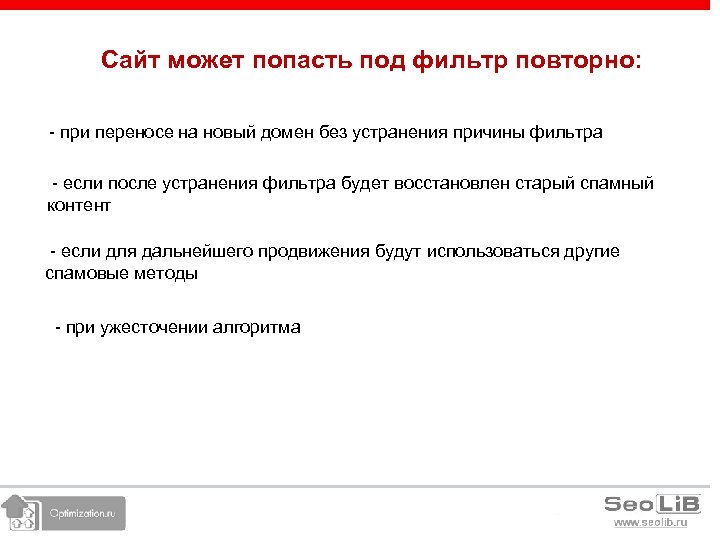 Сайт может попасть под фильтр повторно:

- при переносе на новый домен без устранения причины фильтра

- если после устранения фильтра будет восстановлен старый спамный контент

- если для дальнейшего продвижения будут использоваться другие спамовые методы

- при ужесточении алгоритма

Optimization.ru

SeoLiB
www.seolib.ru